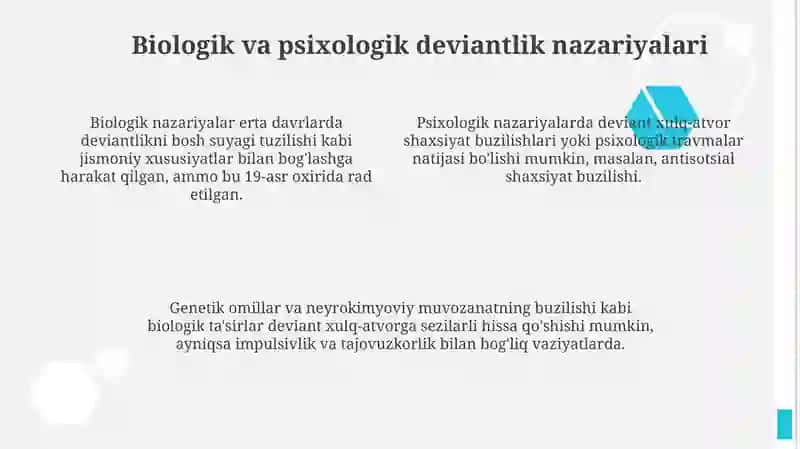 Biologik va psixologik deviantlik nazariyalari

Biologik nazariyalar erta davrlarda deviantlikni bosh suyagi tuzilishi kabi jismoniy xususiyatlar bilan bog'lashga harakat qilgan, ammo bu 19-asr oxirida rad etilgan.

Psixologik nazariyalarda deviant xulq-atvor shaxsiyat buzilishlari yoki psixologik travmalar natijasi bo'lishi mumkin, masalan, antisotsial shaxsiyat buzilishi.

Genetik omillar va neyrokimyoviy muvozanatning buzilishi kabi biologik ta'sirlar deviant xulq-atvorga sezilarli hissa qo'shishi mumkin, ayniqsa impulsivlik va tajovuzkorlik bilan bog'liq vaziyatlarda.